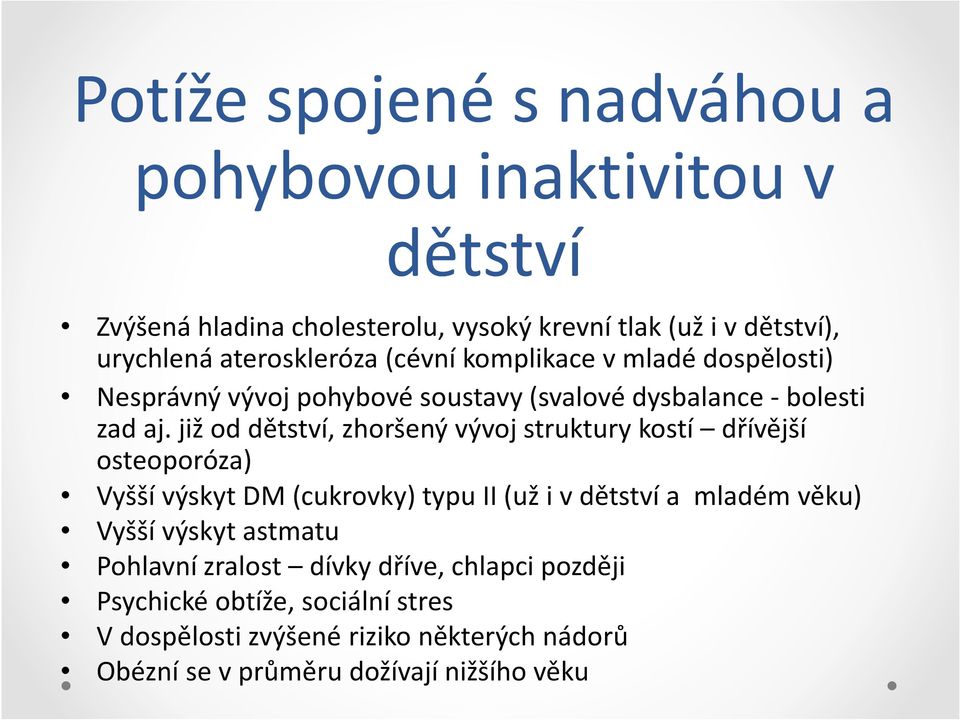 Potíže spojené s nadváhou a pohybovou inaktivitou v dětství

• Zvýšená hladina cholesterolu, vysoký krevní tlak (už i v dětství), urychlená ateroskleróza (cévní komplikace v mladé dospělosti)
• Nesprávný vývoj pohybové soustavy (svalové dysbalance - bolesti zad aj. již od dětství, zhoršený vývoj struktury kostí – dřívější osteoporóza)
• Vyšší výskyt DM (cukrovky) typu II (už i v dětství a mladém věku)
• Vyšší výskyt astmatu
• Pohlavní zralost – dívky dříve, chlapci později
• Psychické obtíže, sociální stres
• V dospělosti zvýšené riziko některých nádorů
• Obézní se v průměru dožívají nižšího věku